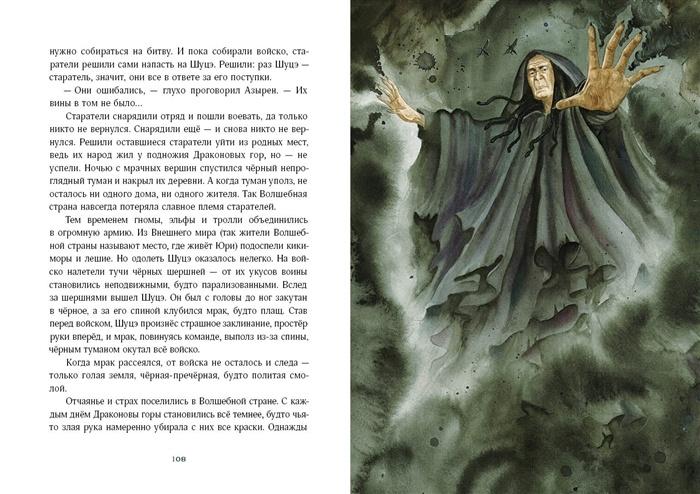 нужно собираться на битву. И пока собирали войско, старатели решили сами напасть на Шуцэ. Решили: раз Шуцэ — старатель, значит, они все в ответе за его поступки.

— Они ошибались, — глухо проговорил Азырен. — Их вины в том не было...

Старатели снарядили отряд и пошли воевать, да только никто не вернулся. Снарядили ещё — и снова никто не вернулся. Решили оставшиеся старатели уйти из родных мест, ведь их народ жил у подножия Драконовых гор, но — не успели. Ночью с мрачных вершин спустился чёрный непроглядный туман и накрыл их деревни. А когда туман уполз, не осталось ни одного дома, ни одного жителя. Так Волшебная страна навсегда потеряла славное племя старателей.

Тем временем гномы, эльфы и тролли объединились в огромную армию. Из Внешнего мира (так жители Волшебной страны называют место, где живёт Юри) подоспели кикиморы и лешие. Но одолеть Шуцэ оказалось нелегко. На войско налетели тучи чёрных шершней — от их укусов воины становились неподвижными, будто парализованными. Вслед за шершнями вышел Шуцэ. Он был с головы до ног закутан в чёрное, а за его спиной клубился мрак, будто плащ. Став перед войском, Шуцэ произнёс страшное заклинание, простёр руки вперёд, и мрак, повинуясь команде, выполз из-за спины, чёрным туманом окутал всё войско.

Когда мрак рассеялся, от войска не осталось и следа — только голая земля, чёрная-пречёрная, будто политая смолой.

Отчаянье и страх поселились в Волшебной стране. С каждым днём Драконовы горы становились всё темнее, будто чья-то злая рука намеренно убирала с них все краски. Однажды

108